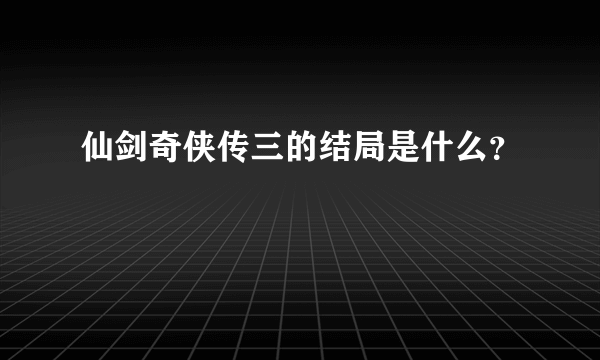 仙剑奇侠传三的结局是什么?